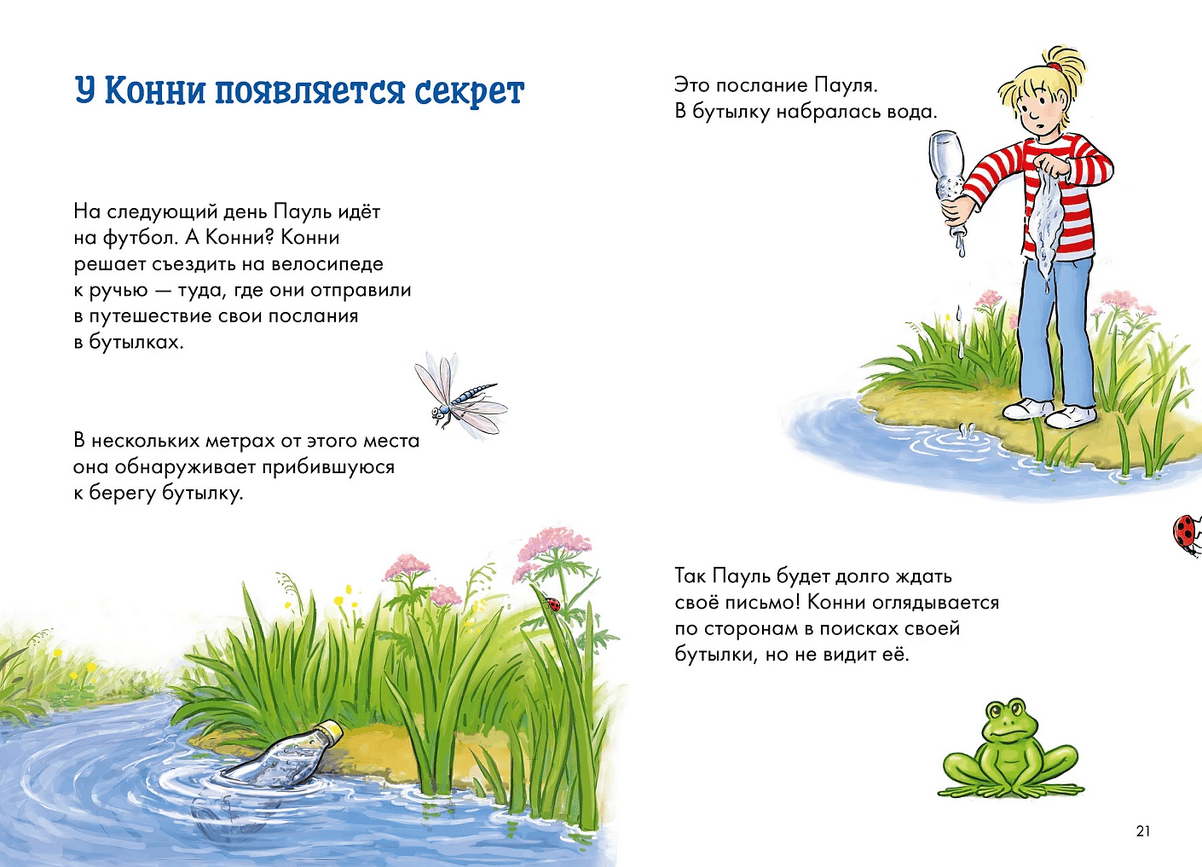 У Конни появляется секрет

На следующий день Пауль идёт на футбол. А Конни? Конни решает съездить на велосипеде к ручью — туда, где они отправили в путешествие свои послания в бутылках.

В нескольких метрах от этого места она обнаруживает прибившуюся к берегу бутылку.

Это послание Пауля. В бутылку набралась вода.

Так Пауль будет долго ждать своё письмо! Конни оглядывается по сторонам в поисках своей бутылки, но не видит её.

21